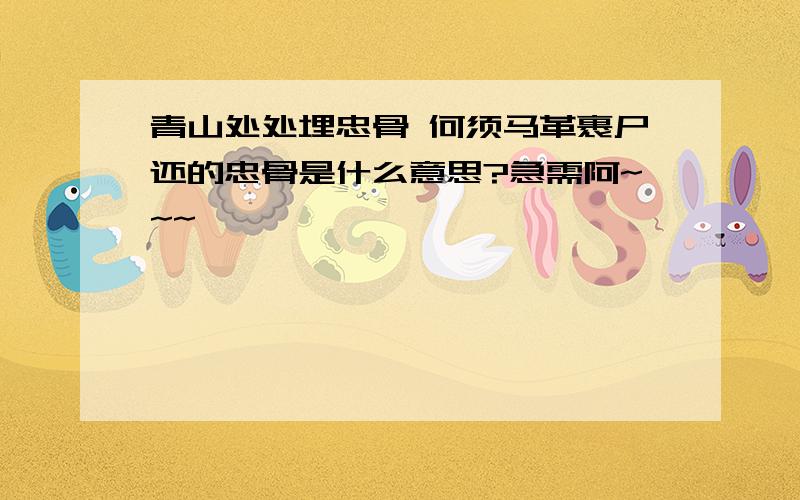 青山处处埋忠骨 何须马革裹尸还的忠骨是什么意思?急需阿~~~~